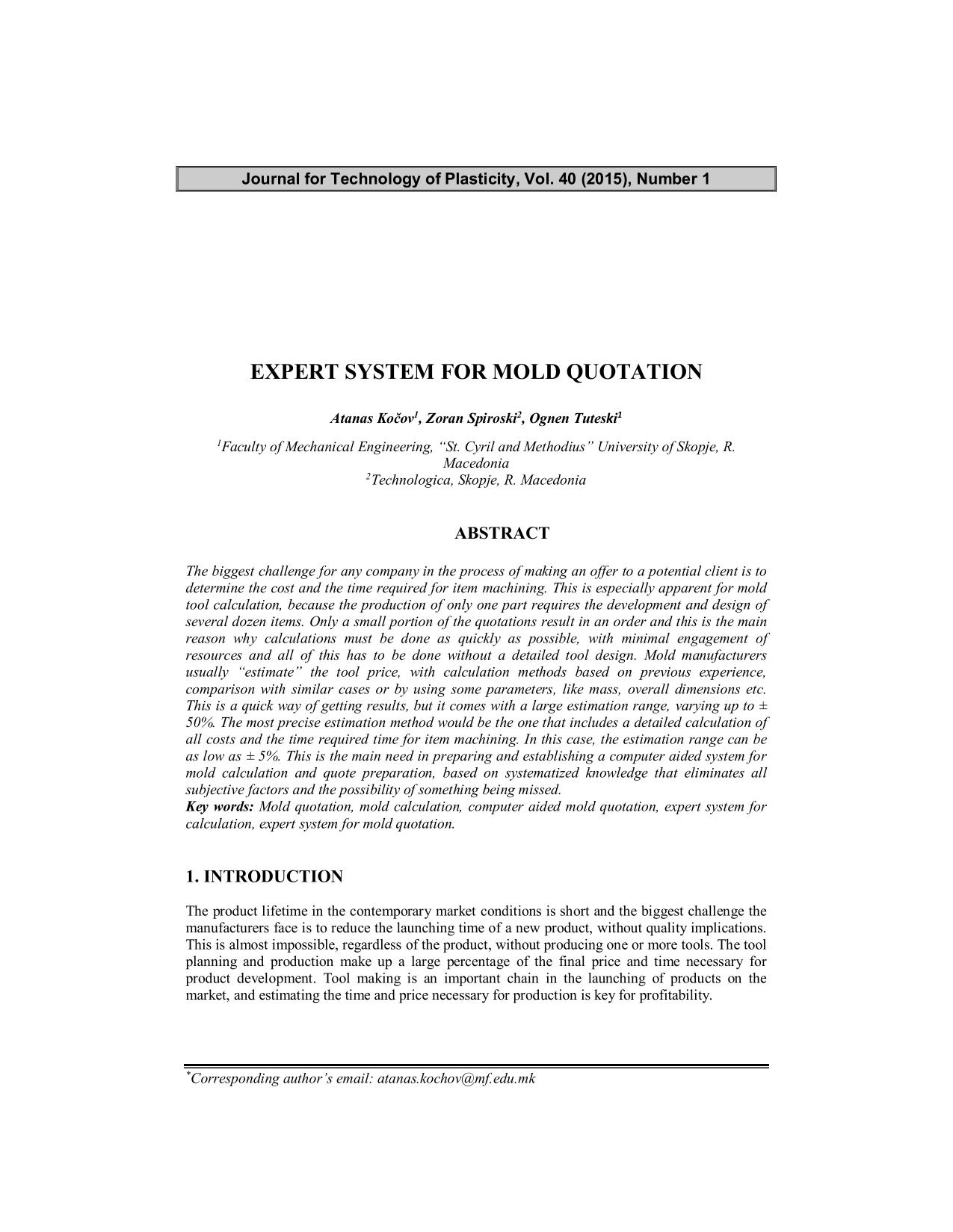 Journal for Technology of Plasticity, Vol. 40 (2015), Number 1

EXPERT SYSTEM FOR MOLD QUOTATION

Atanas Kočov$^1$, Zoran Spiroski$^2$, Ognen Tuteski$^1$

$^1$Faculty of Mechanical Engineering, “St. Cyril and Methodius” University of Skopje, R. Macedonia
$^2$Technologica, Skopje, R. Macedonia

ABSTRACT

The biggest challenge for any company in the process of making an offer to a potential client is to determine the cost and the time required for item machining. This is especially apparent for mold tool calculation, because the production of only one part requires the development and design of several dozen items. Only a small portion of the quotations result in an order and this is the main reason why calculations must be done as quickly as possible, with minimal engagement of resources and all of this has to be done without a detailed tool design. Mold manufacturers usually “estimate” the tool price, with calculation methods based on previous experience, comparison with similar cases or by using some parameters, like mass, overall dimensions etc. This is a quick way of getting results, but it comes with a large estimation range, varying up to ± 50%. The most precise estimation method would be the one that includes a detailed calculation of all costs and the time required time for item machining. In this case, the estimation range can be as low as ± 5%. This is the main need in preparing and establishing a computer aided system for mold calculation and quote preparation, based on systematized knowledge that eliminates all subjective factors and the possibility of something being missed.
Key words: Mold quotation, mold calculation, computer aided mold quotation, expert system for calculation, expert system for mold quotation.

1. INTRODUCTION

The product lifetime in the contemporary market conditions is short and the biggest challenge the manufacturers face is to reduce the launching time of a new product, without quality implications. This is almost impossible, regardless of the product, without producing one or more tools. The tool planning and production make up a large percentage of the final price and time necessary for product development. Tool making is an important chain in the launching of products on the market, and estimating the time and price necessary for production is key for profitability.

$^*$Corresponding author’s email: atanas.kochov@mf.edu.mk